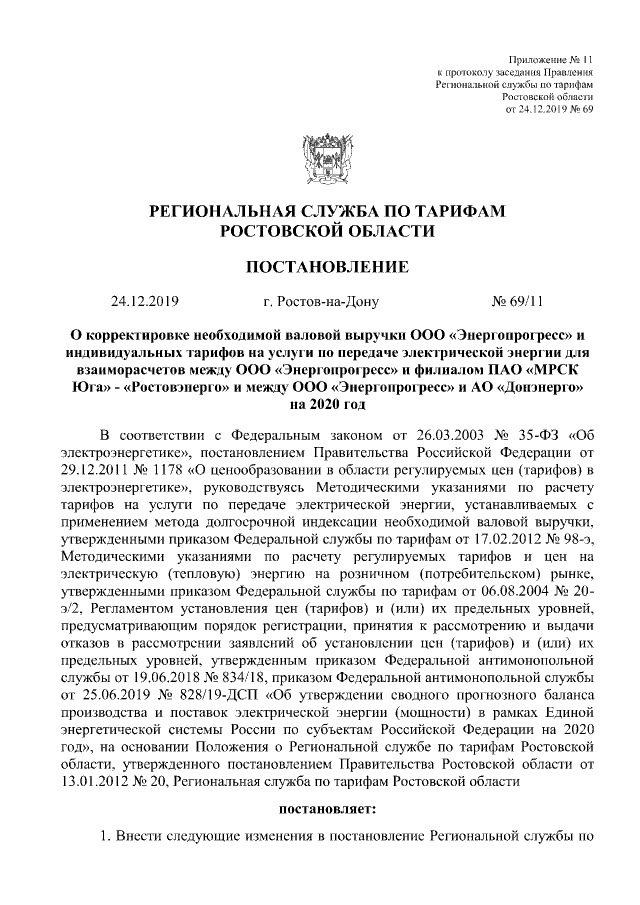 Приложение № 11
к протоколу заседания Правления
Региональной службы по тарифам
Ростовской области
от 24.12.2019 № 69

РЕГИОНАЛЬНАЯ СЛУЖБА ПО ТАРИФАМ
РОСТОВСКОЙ ОБЛАСТИ

ПОСТАНОВЛЕНИЕ

24.12.2019 г. Ростов-на-Дону № 69/11

О корректировке необходимой валовой выручки ООО «Энергопрогресс» и индивидуальных тарифов на услуги по передаче электрической энергии для взаиморасчетов между ООО «Энергопрогресс» и филиалом ПАО «МРСК Юга» - «Ростовэнерго» и между ООО «Энергопрогресс» и АО «Донэнерго» на 2020 год

В соответствии с Федеральным законом от 26.03.2003 № 35-ФЗ «Об электроэнергетике», постановлением Правительства Российской Федерации от 29.12.2011 № 1178 «О ценообразовании в области регулируемых цен (тарифов) в электроэнергетике», руководствуясь Методическими указаниями по расчету тарифов на услуги по передаче электрической энергии, устанавливаемых с применением метода долгосрочной индексации необходимой валовой выручки, утвержденными приказом Федеральной службы по тарифам от 17.02.2012 № 98-э, Методическими указаниями по расчету регулируемых тарифов и цен на электрическую (тепловую) энергию на розничном (потребительском) рынке, утвержденными приказом Федеральной службы по тарифам от 06.08.2004 № 20-э/2, Регламентом установления цен (тарифов) и (или) их предельных уровней, предусматривающим порядок регистрации, принятия к рассмотрению и выдачи отказов в рассмотрении заявлений об установлении цен (тарифов) и (или) их предельных уровней, утвержденным приказом Федеральной антимонопольной службы от 19.06.2018 № 834/18, приказом Федеральной антимонопольной службы от 25.06.2019 № 828/19-ДСП «Об утверждении сводного прогнозного баланса производства и поставок электрической энергии (мощности) в рамках Единой энергетической системы России по субъектам Российской Федерации на 2020 год», на основании Положения о Региональной службе по тарифам Ростовской области, утвержденного постановлением Правительства Ростовской области от 13.01.2012 № 20, Региональная служба по тарифам Ростовской области

постановляет:

1. Внести следующие изменения в постановление Региональной службы по